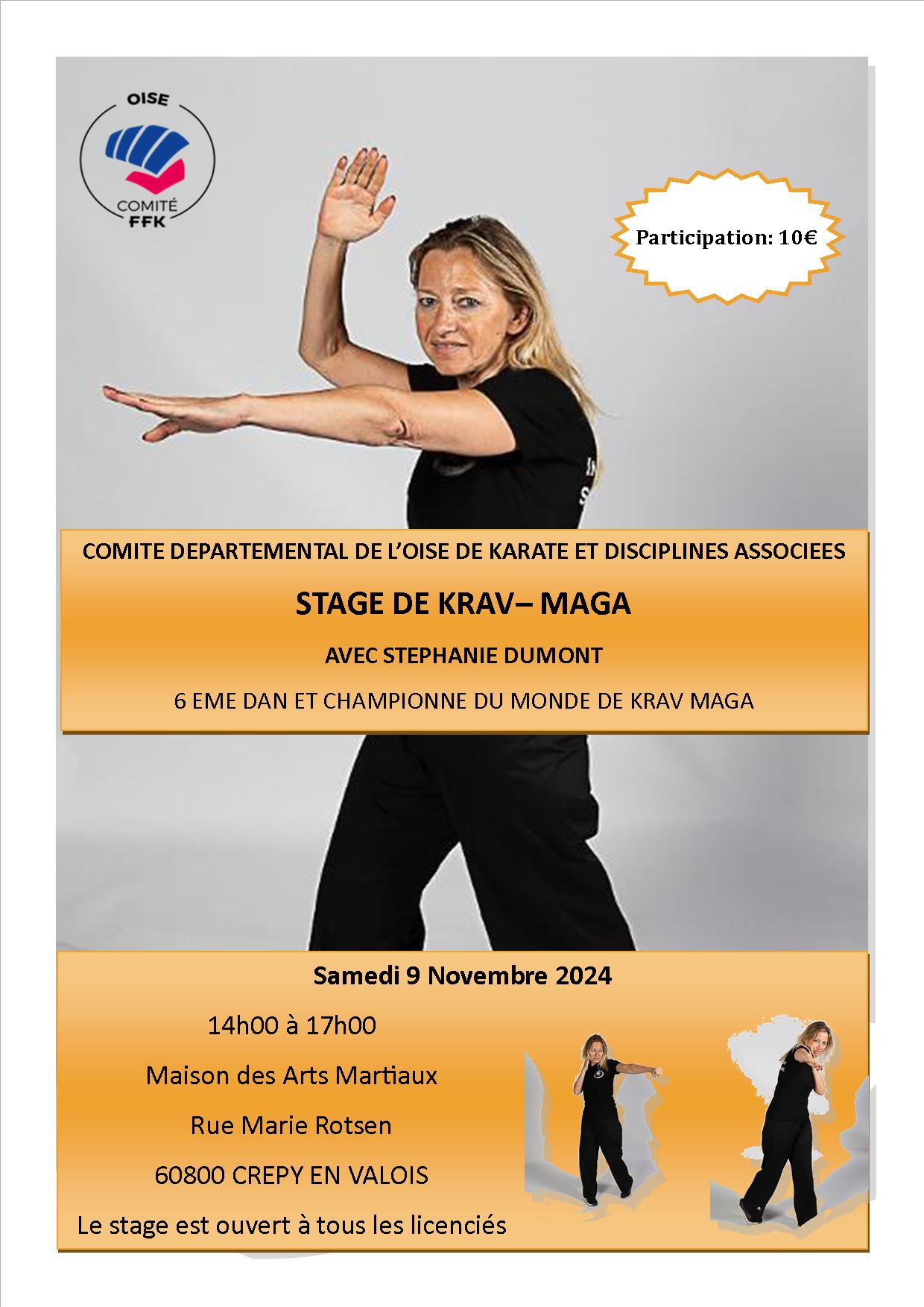 OISE
COMITÉ
FFK

Participation: 10€

COMITE DEPARTEMENTAL DE L'OISE DE KARATE ET DISCIPLINES ASSOCIEES

STAGE DE KRAV– MAGA

AVEC STEPHANIE DUMONT

6 EME DAN ET CHAMPIONNE DU MONDE DE KRAV MAGA

Samedi 9 Novembre 2024

14h00 à 17h00

Maison des Arts Martiaux

Rue Marie Rotsen

60800 CREPY EN VALOIS

Le stage est ouvert à tous les licenciés